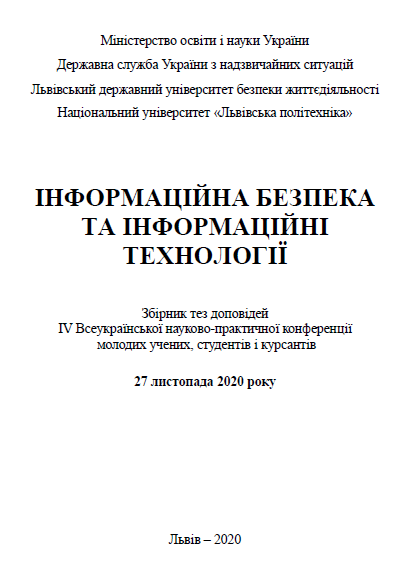 Міністерство освіти і науки України

Державна служба України з надзвичайних ситуацій

Львівський державний університет безпеки життєдіяльності

Національний університет «Львівська політехніка»

ІНФОРМАЦІЙНА БЕЗПЕКА ТА ІНФОРМАЦІЙНІ ТЕХНОЛОГІЇ

Збірник тез доповідей IV Всеукраїнської науково-практичної конференції молодих учених, студентів і курсантів

27 листопада 2020 року

Львів – 2020